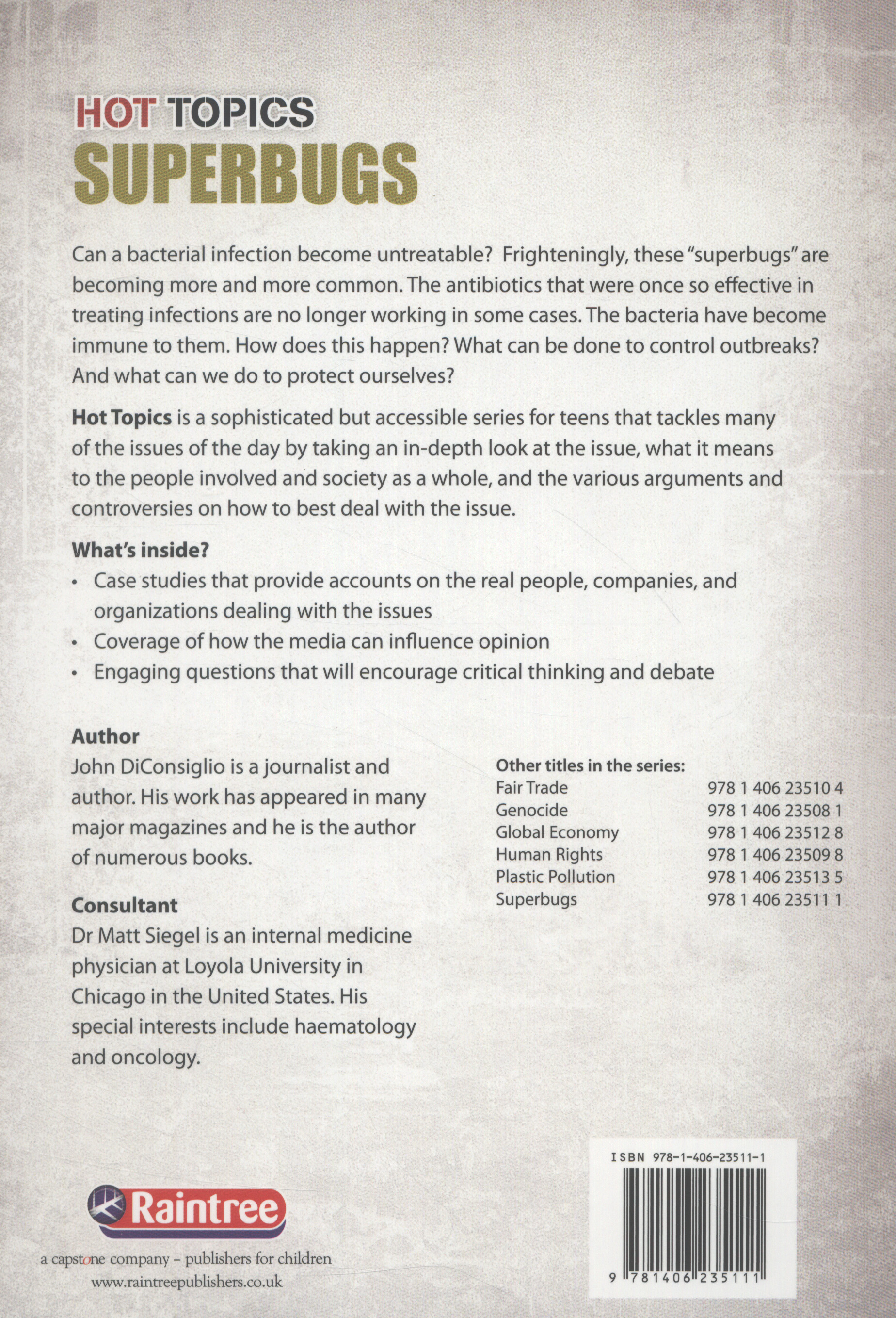 HOT TOPICS
SUPERBUGS

Can a bacterial infection become untreatable? Frighteningly, these "superbugs" are becoming more and more common. The antibiotics that were once so effective in treating infections are no longer working in some cases. The bacteria have become immune to them. How does this happen? What can be done to control outbreaks? And what can we do to protect ourselves?

Hot Topics is a sophisticated but accessible series for teens that tackles many of the issues of the day by taking an in-depth look at the issue, what it means to the people involved and society as a whole, and the various arguments and controversies on how to best deal with the issue.

What's inside?
• Case studies that provide accounts on the real people, companies, and organizations dealing with the issues
• Coverage of how the media can influence opinion
• Engaging questions that will encourage critical thinking and debate

Author
John DiConsiglio is a journalist and author. His work has appeared in many major magazines and he is the author of numerous books.

Consultant
Dr Matt Siegel is an internal medicine physician at Loyola University in Chicago in the United States. His special interests include haematology and oncology.

Other titles in the series:
Fair Trade 978 1 406 23510 4
Genocide 978 1 406 23508 1
Global Economy 978 1 406 23512 8
Human Rights 978 1 406 23509 8
Plastic Pollution 978 1 406 23513 5
Superbugs 978 1 406 23511 1

Raintree
a capstone company - publishers for children
www.raintreepublishers.co.uk

ISBN 978-1-406-23511-1
9 781406 235111